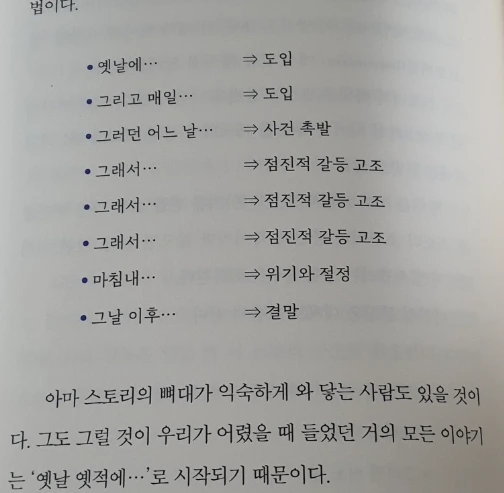 법이다.

• 옛날에…    ⇒ 도입
• 그리고 매일…    ⇒ 도입
• 그러던 어느 날…    ⇒ 사건 촉발
• 그래서…    ⇒ 점진적 갈등 고조
• 그래서…    ⇒ 점진적 갈등 고조
• 그래서…    ⇒ 점진적 갈등 고조
• 마침내…    ⇒ 위기와 절정
• 그날 이후…    ⇒ 결말

아마 스토리의 뼈대가 익숙하게 와 닿는 사람도 있을 것이다. 그도 그럴 것이 우리가 어렸을 때 들었던 거의 모든 이야기는 '옛날 옛적에…'로 시작되기 때문이다.